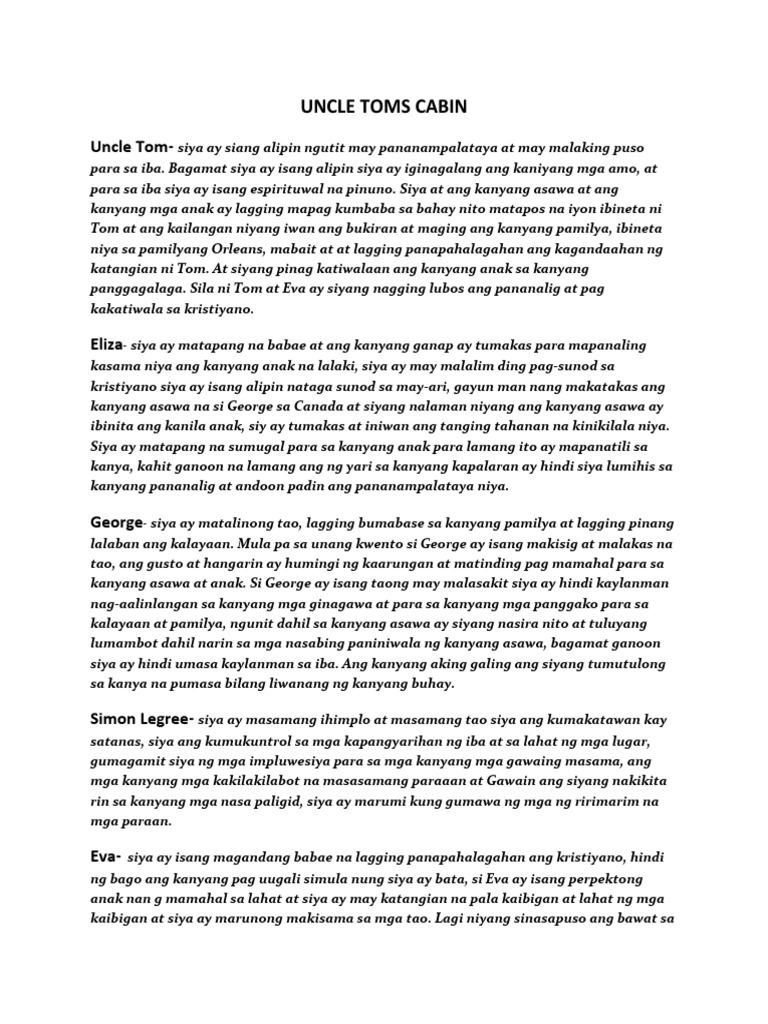 UNCLE TOMS CABIN

Uncle Tom- siya ay siang alipin ngutit may pananampalataya at may malaking puso para sa iba. Bagamat siya ay isang alipin siya ay iginagalang ang kaniyang mga amo, at para sa iba siya ay isang espirituwal na pinuno. Siya at ang kanyang asawa at ang kanyang mga anak ay lagging mapag kumbaba sa bahay nito matapos na iyon ibineta ni Tom at ang kailangan niyang iwan ang bukiran at maging ang kanyang pamilya, ibineta niya sa pamilyang Orleans, mabait at at lagging panapahalagahan ang kagandaahan ng katangian ni Tom. At siyang pinag katiwalaan ang kanyang anak sa kanyang panggagalaga. Sila ni Tom at Eva ay siyang nagging lubos ang pananalig at pag kakatiwala sa kristiyano.

Eliza- siya ay matapang na babae at ang kanyang ganap ay tumakas para mapanaling kasama niya ang kanyang anak na lalaki, siya ay may malalim ding pag-sunod sa kristiyano siya ay isang alipin nataga sunod sa may-ari, gayun man nang makatakas ang kanyang asawa na si George sa Canada at siyang nalaman niyang ang kanyang asawa ay ibinita ang kanila anak, siy ay tumakas at iniwan ang tanging tahanan na kinikilala niya. Siya ay matapang na sumugal para sa kanyang anak para lamang ito ay mapanatili sa kanya, kahit ganoon na lamang ang ng yari sa kanyang kapalaran ay hindi siya lumihis sa kanyang pananalig at andoon padin ang pananampalataya niya.

George- siya ay matalinong tao, lagging bumabase sa kanyang pamilya at lagging pinang lalaban ang kalayaan. Mula pa sa unang kwento si George ay isang makisig at malakas na tao, ang gusto at hangarin ay humingi ng kaarungan at matinding pag mamahal para sa kanyang asawa at anak. Si George ay isang taong may malasakit siya ay hindi kaylanman nag-aalinlangan sa kanyang mga ginagawa at para sa kanyang mga panggako para sa kalayaan at pamilya, ngunit dahil sa kanyang asawa ay siyang nasira nito at tuluyang lumambot dahil narin sa mga nasabing paniniwala ng kanyang asawa, bagamat ganoon siya ay hindi umasa kaylanman sa iba. Ang kanyang aking galing ang siyang tumutulong sa kanya na pumasa bilang liwanang ng kanyang buhay.

Simon Legree- siya ay masamang ihimplo at masamang tao siya ang kumakatawan kay satanas, siya ang kumukuntrol sa mga kapangyarihan ng iba at sa lahat ng mga lugar, gumagamit siya ng mga impluwesiya para sa mga kanyang mga gawaing masama, ang mga kanyang mga kakilakilabot na masasamang paraaan at Gawain ang siyang nakikita rin sa kanyang mga nasa paligid, siya ay marumi kung gumawa ng mga ng ririmarim na mga paraan.

Eva- siya ay isang magandang babae na lagging panapahalagahan ang kristiyano, hindi ng bago ang kanyang pag uugali simula nung siya ay bata, si Eva ay isang perpektong anak nan g mamahal sa lahat at siya ay may katangian na pala kaibigan at lahat ng mga kaibigan at siya ay marunong makisama sa mga tao. Lagi niyang sinasapuso ang bawat sa